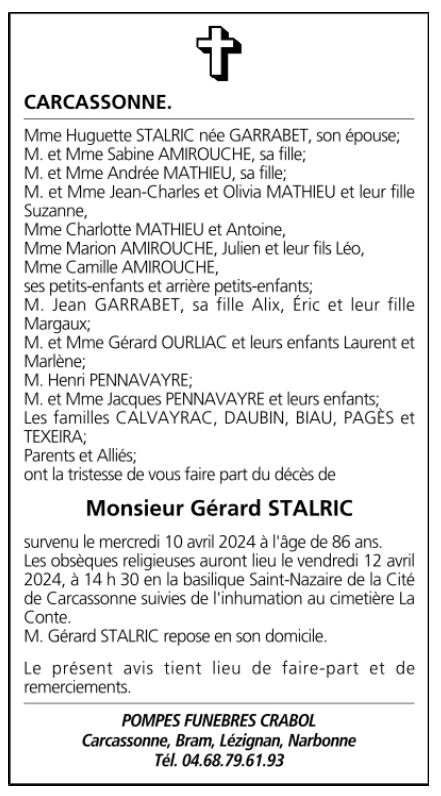 CARCASSONNE.

Mme Huguette STALRIC née GARRABET, son épouse;
M. et Mme Sabine AMIROUCHE, sa fille;
M. et Mme Andrée MATHIEU, sa fille;
M. et Mme Jean-Charles et Olivia MATHIEU et leur fille Suzanne,
Mme Charlotte MATHIEU et Antoine,
Mme Marion AMIROUCHE, Julien et leur fils Léo,
Mme Camille AMIROUCHE,
ses petits-enfants et arrière petits-enfants;
M. Jean GARRABET, sa fille Alix, Éric et leur fille Margaux;
M. et Mme Gérard OURLIAC et leurs enfants Laurent et Marlène;
M. Henri PENNAVAYRE;
M. et Mme Jacques PENNAVAYRE et leurs enfants;
Les familles CALVAYRAC, DAUBIN, BIAU, PAGÈS et TEXEIRA;
Parents et Alliés;
ont la tristesse de vous faire part du décès de

Monsieur Gérard STALRIC

survenu le mercredi 10 avril 2024 à l'âge de 86 ans.
Les obsèques religieuses auront lieu le vendredi 12 avril 2024, à 14 h 30 en la basilique Saint-Nazaire de la Cité de Carcassonne suivies de l'inhumation au cimetière La Conte.
M. Gérard STALRIC repose en son domicile.

Le présent avis tient lieu de faire-part et de remerciements.

POMPES FUNEBRES CRABOL
Carcassonne, Bram, Lézignan, Narbonne
Tél. 04.68.79.61.93